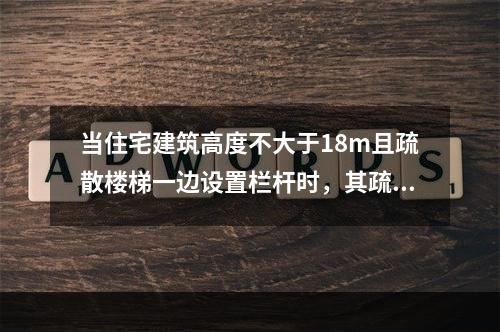 当住宅建筑高度不大于18m且疏散楼梯一边设置栏杆时，其疏...

ADWORDS